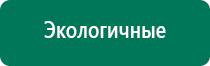 Экологичные